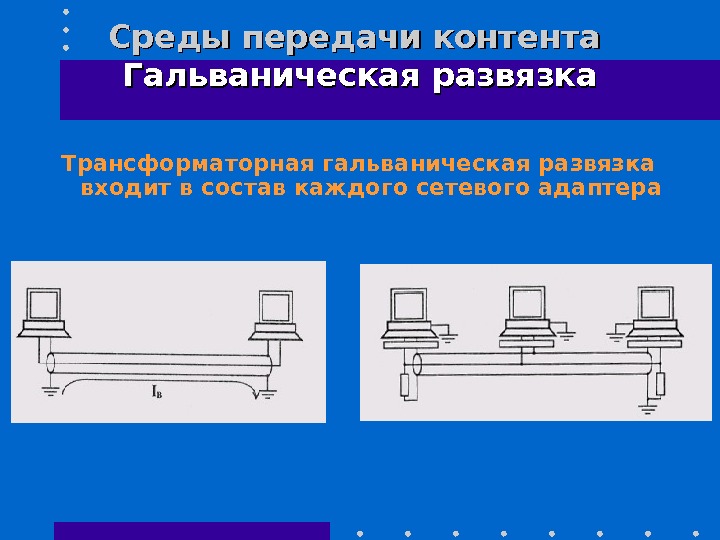 Среды передачи контента
Гальваническая развязка

Трансформаторная гальваническая развязка входит в состав каждого сетевого адаптера

$I_B$